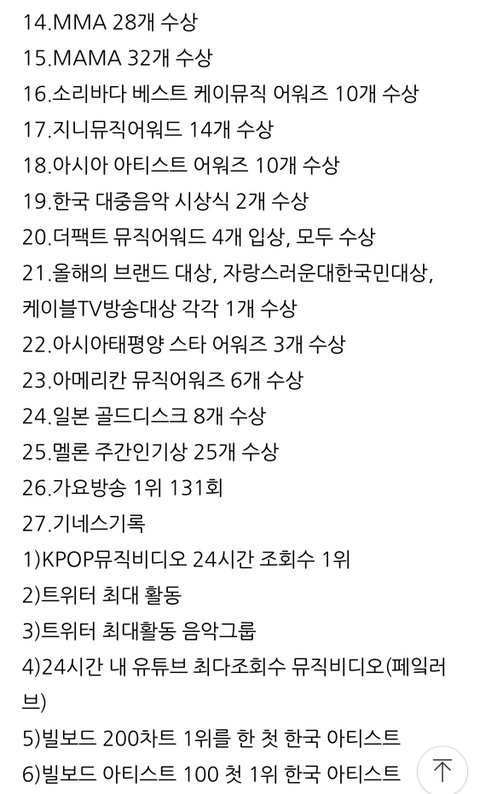 14.MMA 28개 수상
15.MAMA 32개 수상
16.소리바다 베스트 케이뮤직 어워즈 10개 수상
17.지니뮤직어워드 14개 수상
18.아시아 아티스트 어워즈 10개 수상
19.한국 대중음악 시상식 2개 수상
20.더팩트 뮤직어워드 4개 입상, 모두 수상
21.올해의 브랜드 대상, 자랑스러운대한국민대상, 케이블TV방송대상 각각 1개 수상
22.아시아태평양 스타 어워즈 3개 수상
23.아메리칸 뮤직어워즈 6개 수상
24.일본 골드디스크 8개 수상
25.멜론 주간인기상 25개 수상
26.가요방송 1위 131회
27.기네스기록
1)KPOP뮤직비디오 24시간 조회수 1위
2)트위터 최대 활동
3)트위터 최대활동 음악그룹
4)24시간 내 유튜브 최다조회수 뮤직비디오(페일러브)
5)빌보드 200차트 1위를 한 첫 한국 아티스트
6)빌보드 아티스트 100 첫 1위 한국 아티스트